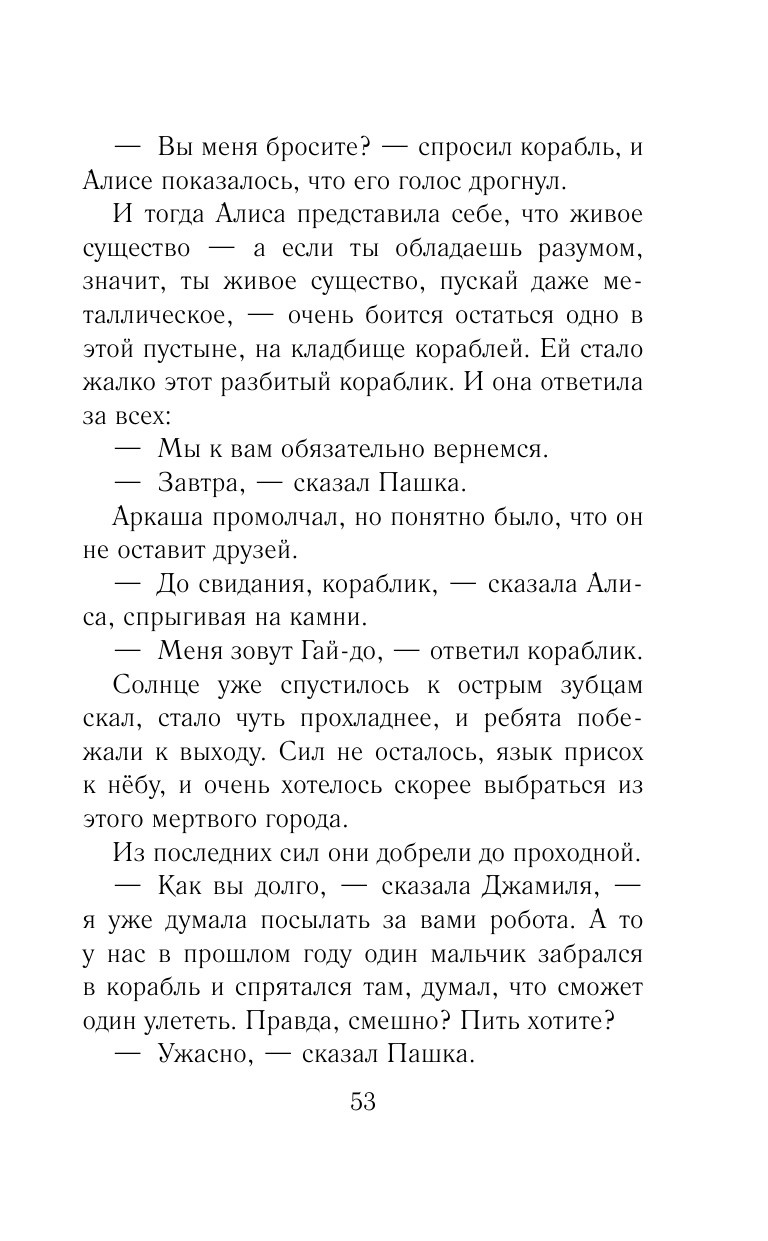 — Вы меня бросите? — спросил корабль, и Алисе показалось, что его голос дрогнул.

И тогда Алиса представила себе, что живое существо — а если ты обладаешь разумом, значит, ты живое существо, пускай даже металлическое, — очень боится остаться одно в этой пустыне, на кладбище кораблей. Ей стало жалко этот разбитый кораблик. И она ответила за всех:

— Мы к вам обязательно вернемся.

— Завтра, — сказал Пашка.

Аркаша промолчал, но понятно было, что он не оставит друзей.

— До свидания, кораблик, — сказала Алиса, спрыгивая на камни.

— Меня зовут Гай-до, — ответил кораблик.

Солнце уже спустилось к острым зубцам скал, стало чуть прохладнее, и ребята побежали к выходу. Сил не осталось, язык присох к нёбу, и очень хотелось скорее выбраться из этого мертвого города.

Из последних сил они добрели до проходной.

— Как вы долго, — сказала Джамиля, — я уже думала посылать за вами робота. А то у нас в прошлом году один мальчик забрался в корабль и спрятался там, думал, что сможет один улететь. Правда, смешно? Пить хотите?

— Ужасно, — сказал Пашка.

53